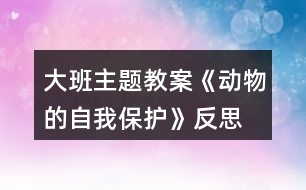 大班主题教案《动物的自我保护》反思